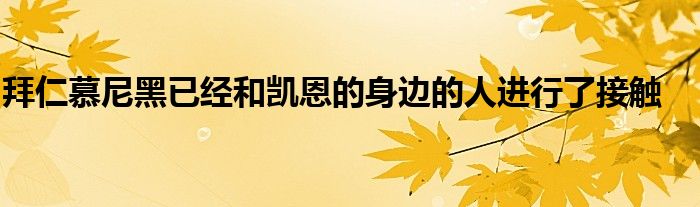 拜仁慕尼黑已经和凯恩的身边的人进行了接触